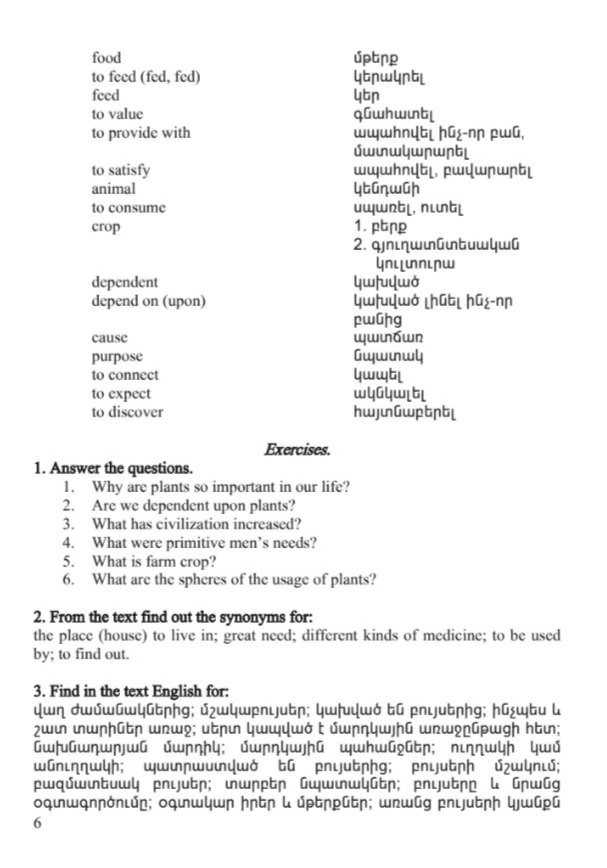 | | |
|---|---|
| food | մթերք |
| to feed (fed, fed) | կերակրել |
| feed | կեր |
| to value | գնահատել |
| to provide with | ապահովել ինչ-որ բան, մատակարարել |
| to satisfy | ապահովել, բավարարել |
| animal | կենդանի |
| to consume | սպառել, ուտել |
| crop | 1. բերք 2. գյուղատնտեսական կուլտուրա |
| dependent | կախված |
| depend on (upon) | կախված լինել ինչ-որ բանից |
| cause | պատճառ |
| purpose | նպատակ |
| to connect | կապել |
| to expect | ակնկալել |
| to discover | հայտնաբերել |

Exercises.

1. Answer the questions.
1. Why are plants so important in our life?
2. Are we dependent upon plants?
3. What has civilization increased?
4. What were primitive men's needs?
5. What is farm crop?
6. What are the spheres of the usage of plants?

2. From the text find out the synonyms for:
the place (house) to live in; great need; different kinds of medicine; to be used by; to find out.

3. Find in the text English for:
վաղ ժամանակներից; մշակաբույսեր; կախված են բույսերից; ինչպես և շատ տարիներ առաջ; սերտ կապված է մարդկային առաջընթացի հետ; նախնադարյան մարդիկ; մարդկային պահանջներ; ուղղակի կամ անուղղակի; պատրաստված են բույսերից; բույսերի մշակում; բազմատեսակ բույսեր; տարբեր նպատակներ; բույսերը և նրանց օգտագործումը; օգտակար իրեր և մթերքներ; առանց բույսերի կյանքն
6